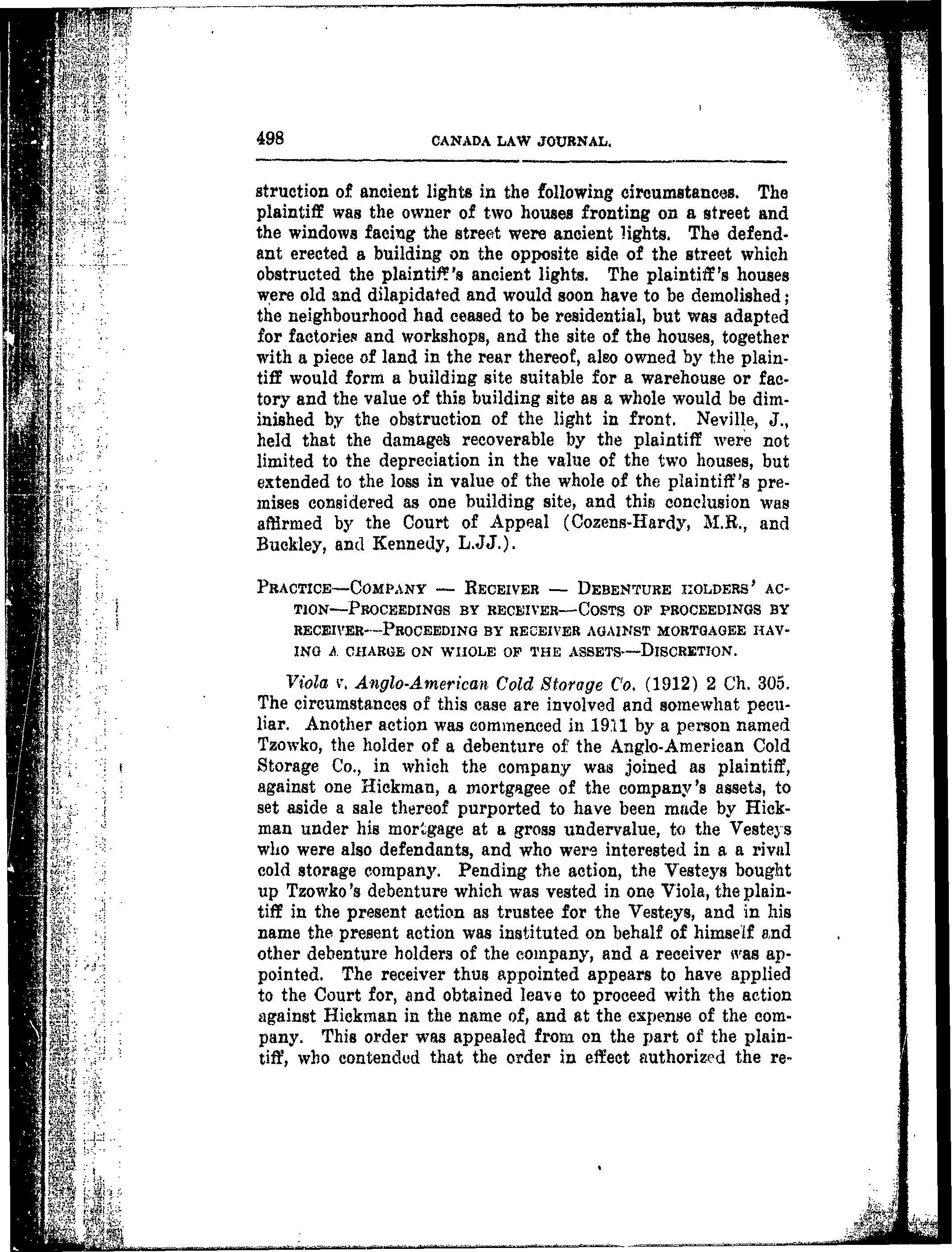 498 CANADA LAW JOURNAL.

struction of ancient lights in the following circumstances. The plaintiff was the owner of two houses fronting on a street and the windows facing the street were ancient lights. The defendant erected a building on the opposite side of the street which obstructed the plaintiff's ancient lights. The plaintiff's houses were old and dilapidated and would soon have to be demolished; the neighbourhood had ceased to be residential, but was adapted for factories and workshops, and the site of the houses, together with a piece of land in the rear thereof, also owned by the plaintiff would form a building site suitable for a warehouse or factory and the value of this building site as a whole would be diminished by the obstruction of the light in front. Neville, J., held that the damages recoverable by the plaintiff were not limited to the depreciation in the value of the two houses, but extended to the loss in value of the whole of the plaintiff's premises considered as one building site, and this conclusion was affirmed by the Court of Appeal (Cozens-Hardy, M.R., and Buckley, and Kennedy, L.JJ.).

PRACTICE—COMPANY — RECEIVER — DEBENTURE HOLDERS' ACTION—PROCEEDINGS BY RECEIVER—COSTS OF PROCEEDINGS BY RECEIVER—PROCEEDING BY RECEIVER AGAINST MORTGAGEE HAVING A CHARGE ON WHOLE OF THE ASSETS—DISCRETION.

Viola v. Anglo-American Cold Storage Co. (1912) 2 Ch. 305. The circumstances of this case are involved and somewhat peculiar. Another action was commenced in 1911 by a person named Tzowko, the holder of a debenture of the Anglo-American Cold Storage Co., in which the company was joined as plaintiff, against one Hickman, a mortgagee of the company's assets, to set aside a sale thereof purported to have been made by Hickman under his mortgage at a gross undervalue, to the Vesteys who were also defendants, and who were interested in a a rival cold storage company. Pending the action, the Vesteys bought up Tzowko's debenture which was vested in one Viola, the plaintiff in the present action as trustee for the Vesteys, and in his name the present action was instituted on behalf of himself and other debenture holders of the company, and a receiver was appointed. The receiver thus appointed appears to have applied to the Court for, and obtained leave to proceed with the action against Hickman in the name of, and at the expense of the company. This order was appealed from on the part of the plaintiff, who contended that the order in effect authorized the re-